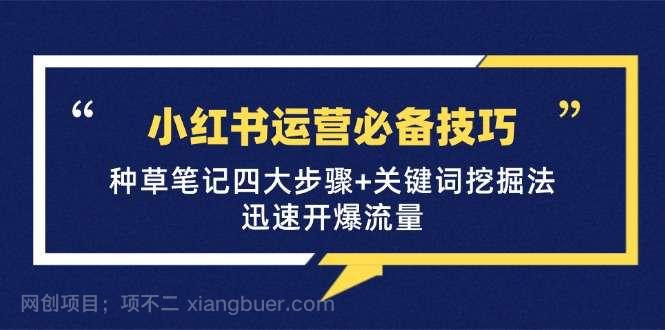 “ 小红书运营必备技巧 ”

种草笔记四大步骤+关键词挖掘法
迅速开爆流量

网创项目；项不二 xiangbuer.com